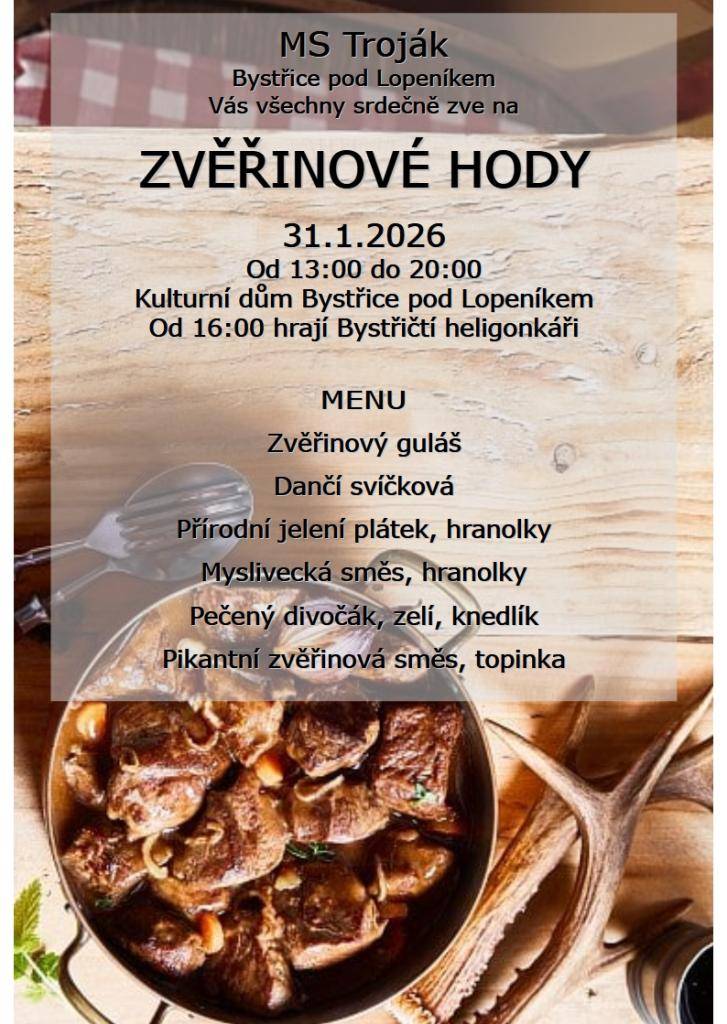 MS Troják
Bystřice pod Lopeníkem
Vás všechny srdečně zve na

ZVĚŘINOVÉ HODY

31.1.2026
Od 13:00 do 20:00
Kulturní dům Bystřice pod Lopeníkem
Od 16:00 hrají Bystřičtí heligonkáři

MENU
Zvěřinový guláš
Dančí svíčková
Přírodní jelení plátek, hranolky
Myslivecká směs, hranolky
Pečený divočák, zelí, knedlík
Pikantní zvěřinová směs, topinka